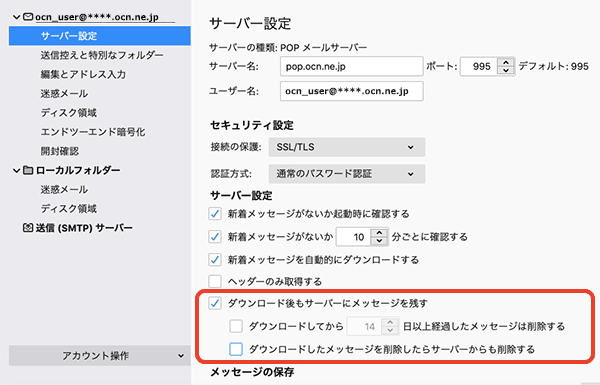 ocn_user@****.ocn.ne.jp
サーバー設定
送信控えと特別なフォルダー
編集とアドレス入力
迷惑メール
ディスク領域
エンドツーエンド暗号化
開封確認
ローカルフォルダー
迷惑メール
ディスク領域
送信 (SMTP) サーバー

アカウント操作

サーバー設定
サーバーの種類: POP メールサーバー
サーバー名: pop.ocn.ne.jp ポート: 995 デフォルト: 995
ユーザー名: ocn_user@****.ocn.ne.jp

セキュリティ設定
接続の保護: SSL/TLS
認証方式: 通常のパスワード認証

サーバー設定
新着メッセージがないか起動時に確認する
新着メッセージがないか 10 分ごとに確認する
新着メッセージを自動的にダウンロードする
ヘッダーのみ取得する
ダウンロード後もサーバーにメッセージを残す
ダウンロードしてから 14 日以上経過したメッセージは削除する
ダウンロードしたメッセージを削除したらサーバーからも削除する

メッセージの保存